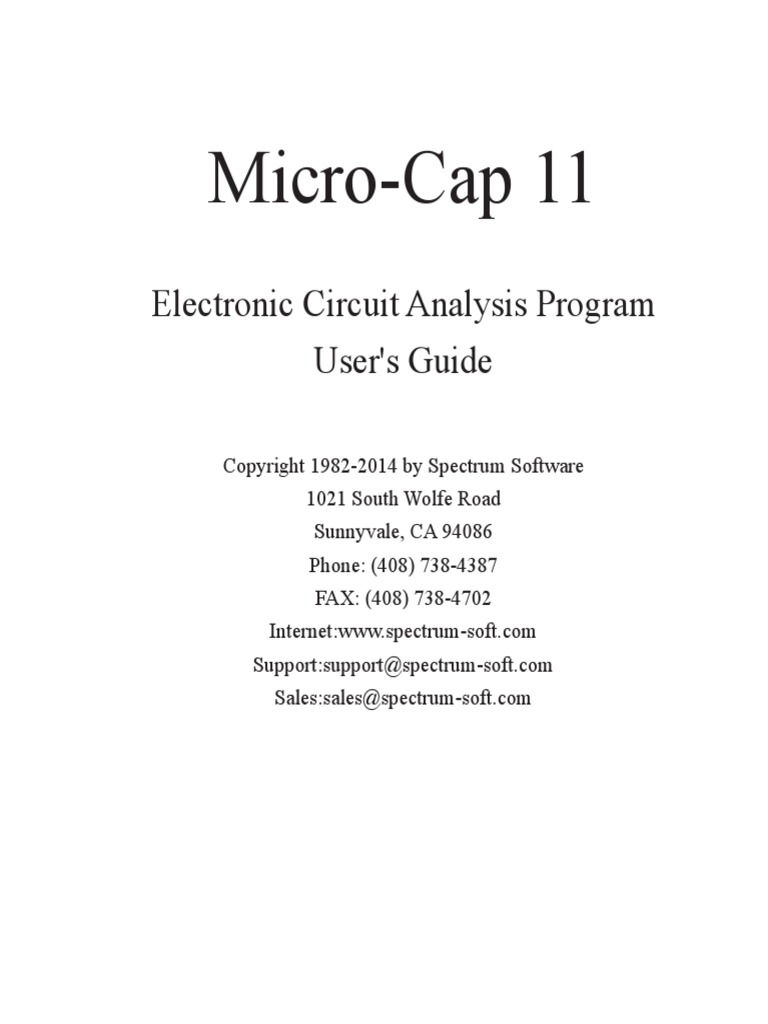 Micro-Cap 11

Electronic Circuit Analysis Program
User's Guide

Copyright 1982-2014 by Spectrum Software
1021 South Wolfe Road
Sunnyvale, CA 94086
Phone: (408) 738-4387
FAX: (408) 738-4702
Internet:www.spectrum-soft.com
Support:support@spectrum-soft.com
Sales:sales@spectrum-soft.com